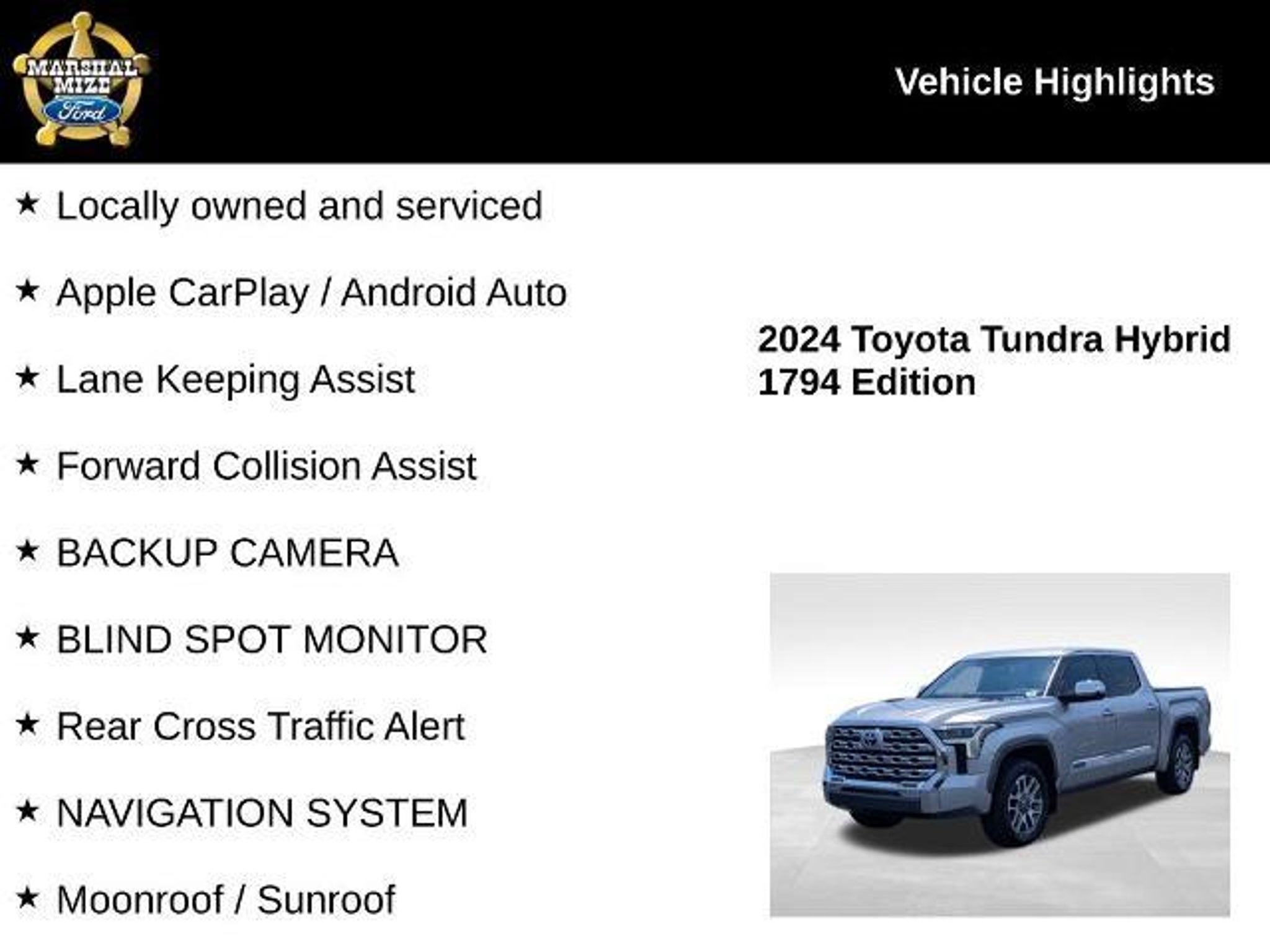 MARSHAL MIZE
Ford

Vehicle Highlights

★ Locally owned and serviced

★ Apple CarPlay / Android Auto

★ Lane Keeping Assist

★ Forward Collision Assist

★ BACKUP CAMERA

★ BLIND SPOT MONITOR

★ Rear Cross Traffic Alert

★ NAVIGATION SYSTEM

★ Moonroof / Sunroof

2024 Toyota Tundra Hybrid
1794 Edition